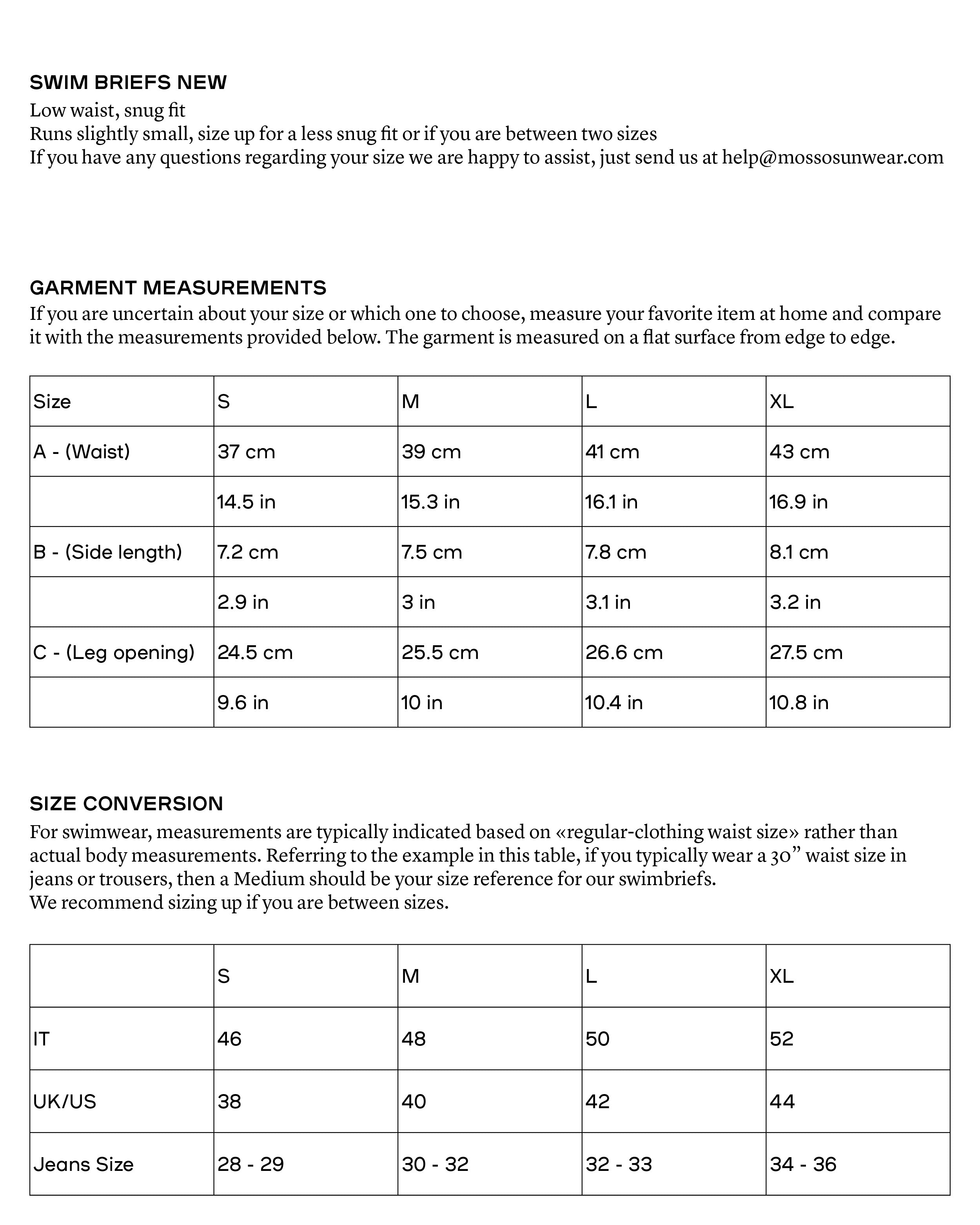 SWIM BRIEFS NEW
Low waist, snug fit
Runs slightly small, size up for a less snug fit or if you are between two sizes
If you have any questions regarding your size we are happy to assist, just send us at help@mossosunwear.com

GARMENT MEASUREMENTS
If you are uncertain about your size or which one to choose, measure your favorite item at home and compare it with the measurements provided below. The garment is measured on a flat surface from edge to edge.

| Size | S | M | L | XL |
|---|---|---|---|---|
| A - (Waist) | 37 cm | 39 cm | 41 cm | 43 cm |
|  | 14.5 in | 15.3 in | 16.1 in | 16.9 in |
| B - (Side length) | 7.2 cm | 7.5 cm | 7.8 cm | 8.1 cm |
|  | 2.9 in | 3 in | 3.1 in | 3.2 in |
| C - (Leg opening) | 24.5 cm | 25.5 cm | 26.6 cm | 27.5 cm |
|  | 9.6 in | 10 in | 10.4 in | 10.8 in |

SIZE CONVERSION
For swimwear, measurements are typically indicated based on «regular-clothing waist size» rather than actual body measurements. Referring to the example in this table, if you typically wear a 30” waist size in jeans or trousers, then a Medium should be your size reference for our swimbriefs.
We recommend sizing up if you are between sizes.

|  | S | M | L | XL |
|---|---|---|---|---|
| IT | 46 | 48 | 50 | 52 |
| UK/US | 38 | 40 | 42 | 44 |
| Jeans Size | 28 - 29 | 30 - 32 | 32 - 33 | 34 - 36 |